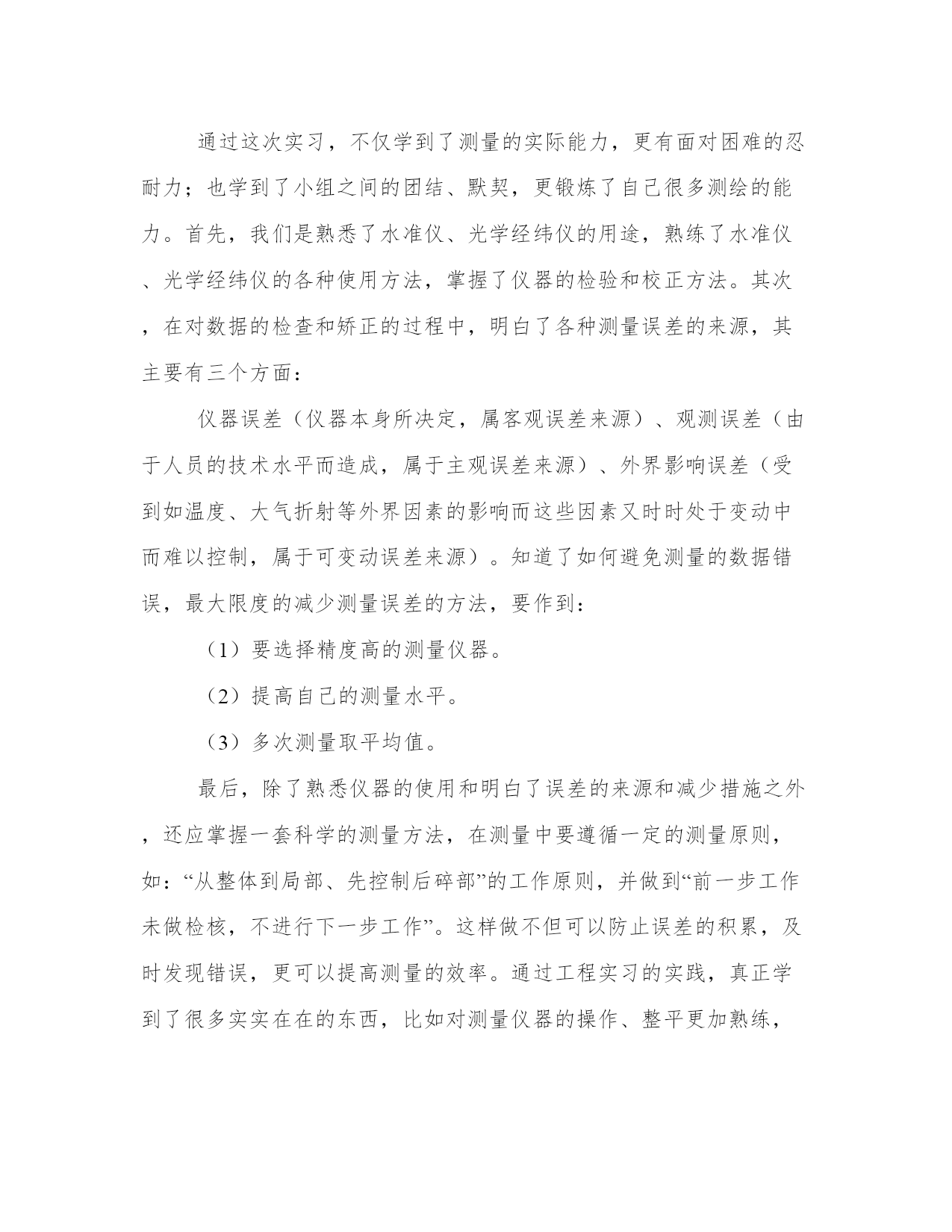 通过这次实习，不仅学到了测量的实际能力，更有面对困难的忍耐力；也学到了小组之间的团结、默契，更锻炼了自己很多测绘的能力。首先，我们是熟悉了水准仪、光学经纬仪的用途，熟练了水准仪、光学经纬仪的各种使用方法，掌握了仪器的检验和校正方法。其次，在对数据的检查和矫正的过程中，明白了各种测量误差的来源，其主要有三个方面：

仪器误差（仪器本身所决定，属客观误差来源）、观测误差（由于人员的技术水平而造成，属于主观误差来源）、外界影响误差（受到如温度、大气折射等外界因素的影响而这些因素又时时处于变动中而难以控制，属于可变动误差来源）。知道了如何避免测量的数据错误，最大限度的减少测量误差的方法，要作到：

（1）要选择精度高的测量仪器。

（2）提高自己的测量水平。

（3）多次测量取平均值。

最后，除了熟悉仪器的使用和明白了误差的来源和减少措施之外，还应掌握一套科学的测量方法，在测量中要遵循一定的测量原则，如：“从整体到局部、先控制后碎部”的工作原则，并做到“前一步工作未做检核，不进行下一步工作”。这样做不但可以防止误差的积累，及时发现错误，更可以提高测量的效率。通过工程实习的实践，真正学到了很多实实在在的东西，比如对测量仪器的操作、整平更加熟练，